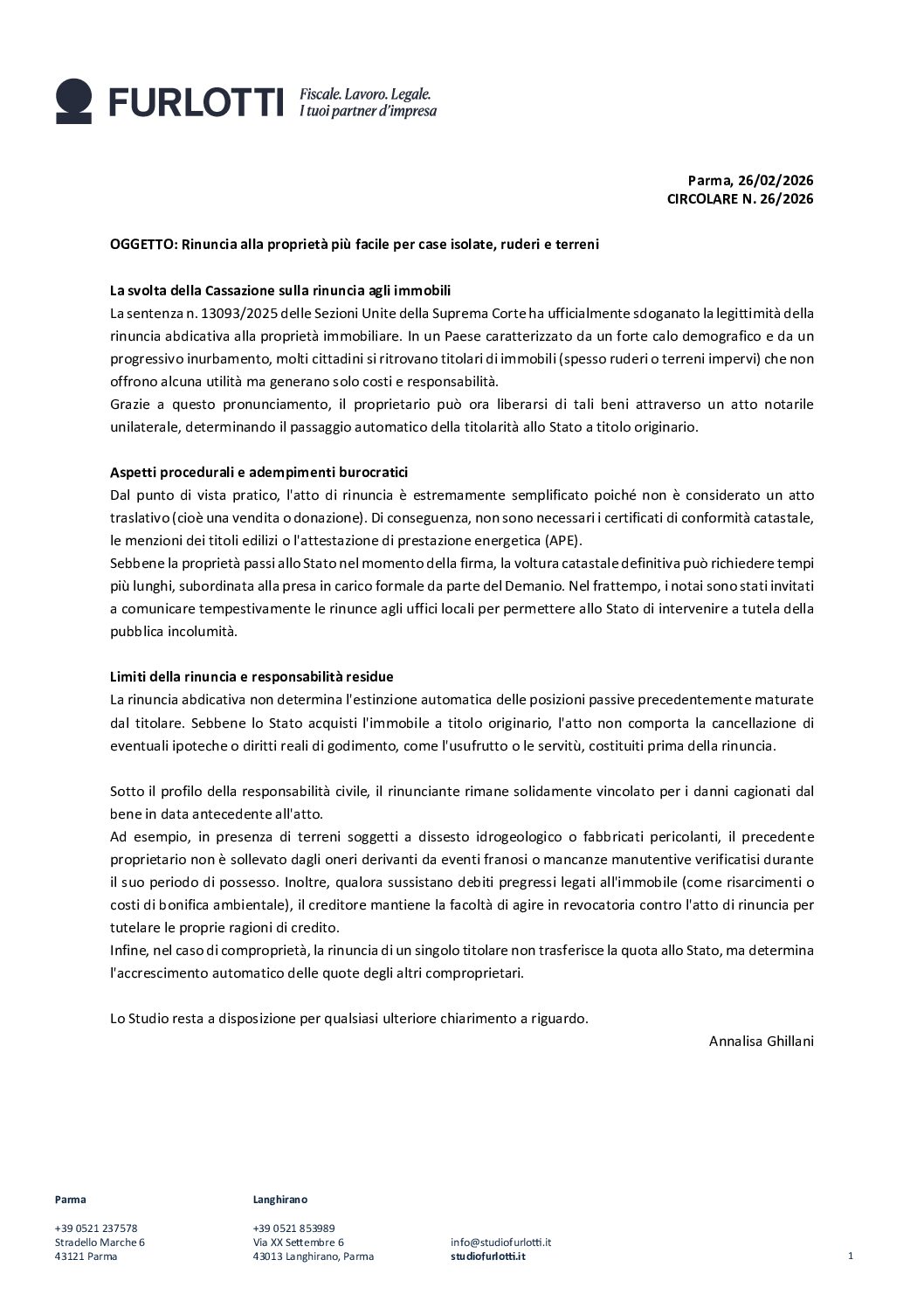 FURLOTTI Fiscale. Lavoro. Legale. I tuoi partner d'impresa

Parma, 26/02/2026
CIRCOLARE N. 26/2026

OGGETTO: Rinuncia alla proprietà più facile per case isolate, ruderi e terreni

La svolta della Cassazione sulla rinuncia agli immobili
La sentenza n. 13093/2025 delle Sezioni Unite della Suprema Corte ha ufficialmente sdoganato la legittimità della rinuncia abdicativa alla proprietà immobiliare. In un Paese caratterizzato da un forte calo demografico e da un progressivo inurbamento, molti cittadini si ritrovano titolari di immobili (spesso ruderi o terreni impervi) che non offrono alcuna utilità ma generano solo costi e responsabilità.
Grazie a questo pronunciamento, il proprietario può ora liberarsi di tali beni attraverso un atto notarile unilaterale, determinando il passaggio automatico della titolarità allo Stato a titolo originario.

Aspetti procedurali e adempimenti burocratici
Dal punto di vista pratico, l'atto di rinuncia è estremamente semplificato poiché non è considerato un atto traslativo (cioè una vendita o donazione). Di conseguenza, non sono necessari i certificati di conformità catastale, le menzioni dei titoli edilizi o l'attestazione di prestazione energetica (APE).
Sebbene la proprietà passi allo Stato nel momento della firma, la voltura catastale definitiva può richiedere tempi più lunghi, subordinata alla presa in carico formale da parte del Demanio. Nel frattempo, i notai sono stati invitati a comunicare tempestivamente le rinunce agli uffici locali per permettere allo Stato di intervenire a tutela della pubblica incolumità.

Limiti della rinuncia e responsabilità residue
La rinuncia abdicativa non determina l'estinzione automatica delle posizioni passive precedentemente maturate dal titolare. Sebbene lo Stato acquisti l'immobile a titolo originario, l'atto non comporta la cancellazione di eventuali ipoteche o diritti reali di godimento, come l'usufrutto o le servitù, costituiti prima della rinuncia.

Sotto il profilo della responsabilità civile, il rinunciante rimane solidamente vincolato per i danni cagionati dal bene in data antecedente all'atto.
Ad esempio, in presenza di terreni soggetti a dissesto idrogeologico o fabbricati pericolanti, il precedente proprietario non è sollevato dagli oneri derivanti da eventi franosi o mancanze manutentive verificatisi durante il suo periodo di possesso. Inoltre, qualora sussistano debiti pregressi legati all'immobile (come risarcimenti o costi di bonifica ambientale), il creditore mantiene la facoltà di agire in revocatoria contro l'atto di rinuncia per tutelare le proprie ragioni di credito.
Infine, nel caso di comproprietà, la rinuncia di un singolo titolare non trasferisce la quota allo Stato, ma determina l'accrescimento automatico delle quote degli altri comproprietari.

Lo Studio resta a disposizione per qualsiasi ulteriore chiarimento a riguardo.
Annalisa Ghillani

Parma
+39 0521 237578
Stradello Marche 6
43121 Parma

Langhirano
+39 0521 853989
Via XX Settembre 6
43013 Langhirano, Parma

info@studiofurlotti.it
studiofurlotti.it

1